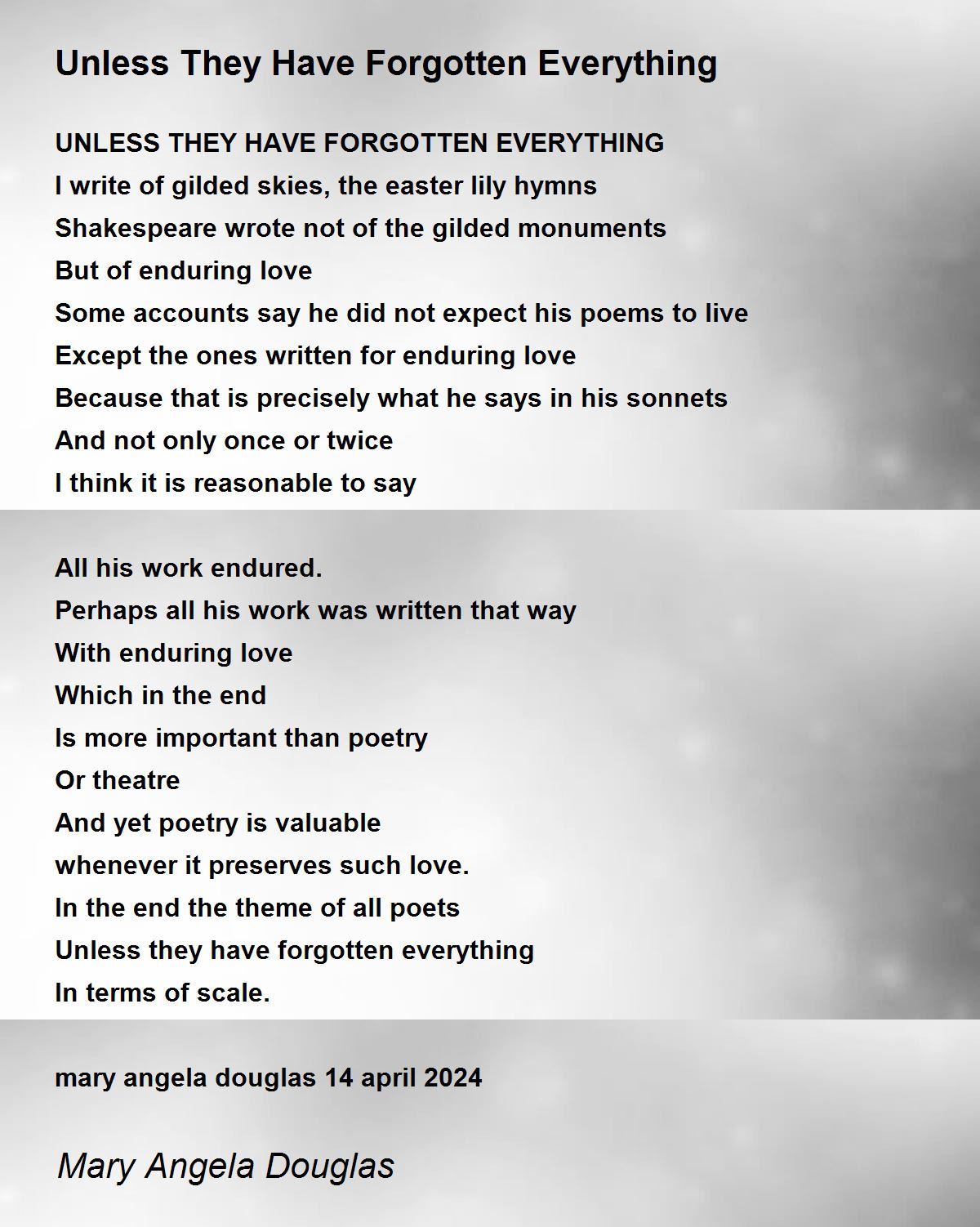 Unless They Have Forgotten Everything

UNLESS THEY HAVE FORGOTTEN EVERYTHING
I write of gilded skies, the easter lily hymns
Shakespeare wrote not of the gilded monuments
But of enduring love
Some accounts say he did not expect his poems to live
Except the ones written for enduring love
Because that is precisely what he says in his sonnets
And not only once or twice
I think it is reasonable to say

All his work endured.
Perhaps all his work was written that way
With enduring love
Which in the end
Is more important than poetry
Or theatre
And yet poetry is valuable
whenever it preserves such love.
In the end the theme of all poets
Unless they have forgotten everything
In terms of scale.

mary angela douglas 14 april 2024

Mary Angela Douglas